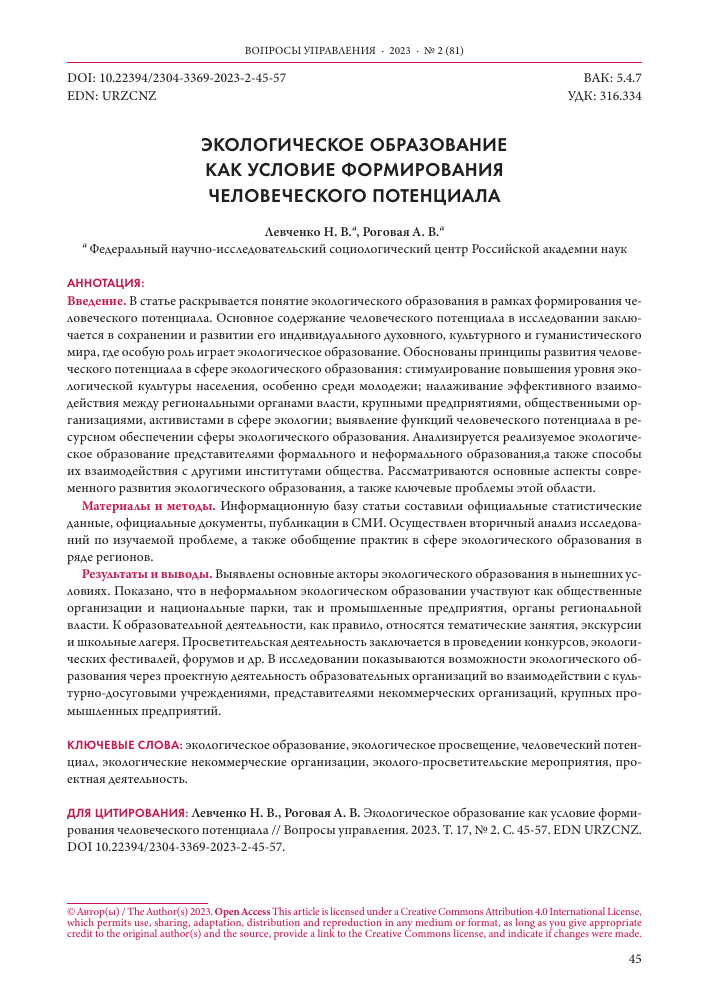 ВОПРОСЫ УПРАВЛЕНИЯ · 2023 · № 2 (81)

DOI: 10.22394/2304-3369-2023-2-45-57
EDN: URZCNZ

ВАК: 5.4.7
УДК: 316.334

ЭКОЛОГИЧЕСКОЕ ОБРАЗОВАНИЕ КАК УСЛОВИЕ ФОРМИРОВАНИЯ ЧЕЛОВЕЧЕСКОГО ПОТЕНЦИАЛА

Левченко Н. В.$^{a}$, Роговая А. В.$^{a}$

$^{a}$ Федеральный научно-исследовательский социологический центр Российской академии наук

АННОТАЦИЯ:
Введение. В статье раскрывается понятие экологического образования в рамках формирования человеческого потенциала. Основное содержание человеческого потенциала в исследовании заключается в сохранении и развитии его индивидуального духовного, культурного и гуманистического мира, где особую роль играет экологическое образование. Обоснованы принципы развития человеческого потенциала в сфере экологического образования: стимулирование повышения уровня экологической культуры населения, особенно среди молодежи; налаживание эффективного взаимодействия между региональными органами власти, крупными предприятиями, общественными организациями, активистами в сфере экологии; выявление функций человеческого потенциала в ресурсном обеспечении сферы экологического образования. Анализируется реализуемое экологическое образование представителями формального и неформального образования,а также способы их взаимодействия с другими институтами общества. Рассматриваются основные аспекты современного развития экологического образования, а также ключевые проблемы этой области.

Материалы и методы. Информационную базу статьи составили официальные статистические данные, официальные документы, публикации в СМИ. Осуществлен вторичный анализ исследований по изучаемой проблеме, а также обобщение практик в сфере экологического образования в ряде регионов.

Результаты и выводы. Выявлены основные акторы экологического образования в нынешних условиях. Показано, что в неформальном экологическом образовании участвуют как общественные организации и национальные парки, так и промышленные предприятия, органы региональной власти. К образовательной деятельности, как правило, относятся тематические занятия, экскурсии и школьные лагеря. Просветительская деятельность заключается в проведении конкурсов, экологических фестивалей, форумов и др. В исследовании показываются возможности экологического образования через проектную деятельность образовательных организаций во взаимодействии с культурно-досуговыми учреждениями, представителями некоммерческих организаций, крупных промышленных предприятий.

КЛЮЧЕВЫЕ СЛОВА: экологическое образование, экологическое просвещение, человеческий потенциал, экологические некоммерческие организации, эколого-просветительские мероприятия, проектная деятельность.

ДЛЯ ЦИТИРОВАНИЯ: Левченко Н. В., Роговая А. В. Экологическое образование как условие формирования человеческого потенциала // Вопросы управления. 2023. Т. 17, № 2. С. 45-57. EDN URZCNZ. DOI 10.22394/2304-3369-2023-2-45-57.

© Автор(ы) / The Author(s) 2023. Open Access This article is licensed under a Creative Commons Attribution 4.0 International License, which permits use, sharing, adaptation, distribution and reproduction in any medium or format, as long as you give appropriate credit to the original author(s) and the source, provide a link to the Creative Commons license, and indicate if changes were made.

45